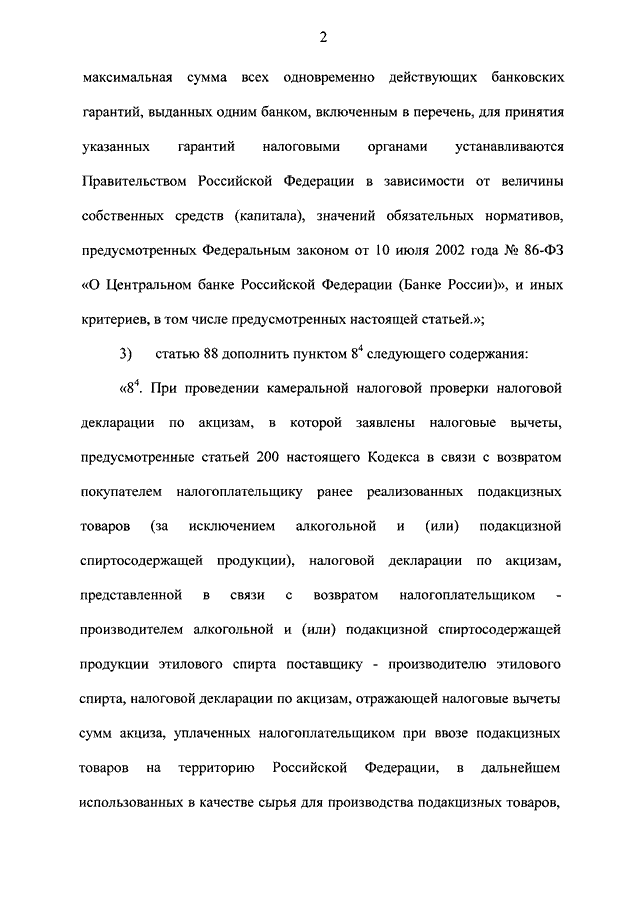 2

максимальная сумма всех одновременно действующих банковских гарантий, выданных одним банком, включенным в перечень, для принятия указанных гарантий налоговыми органами устанавливаются Правительством Российской Федерации в зависимости от величины собственных средств (капитала), значений обязательных нормативов, предусмотренных Федеральным законом от 10 июля 2002 года № 86-ФЗ «О Центральном банке Российской Федерации (Банке России)», и иных критериев, в том числе предусмотренных настоящей статьей.»;

3) статью 88 дополнить пунктом $8^4$ следующего содержания:

«$8^4$. При проведении камеральной налоговой проверки налоговой декларации по акцизам, в которой заявлены налоговые вычеты, предусмотренные статьей 200 настоящего Кодекса в связи с возвратом покупателем налогоплательщику ранее реализованных подакцизных товаров (за исключением алкогольной и (или) подакцизной спиртосодержащей продукции), налоговой декларации по акцизам, представленной в связи с возвратом налогоплательщиком - производителем алкогольной и (или) подакцизной спиртосодержащей продукции этилового спирта поставщику - производителю этилового спирта, налоговой декларации по акцизам, отражающей налоговые вычеты сумм акциза, уплаченных налогоплательщиком при ввозе подакцизных товаров на территорию Российской Федерации, в дальнейшем использованных в качестве сырья для производства подакцизных товаров,